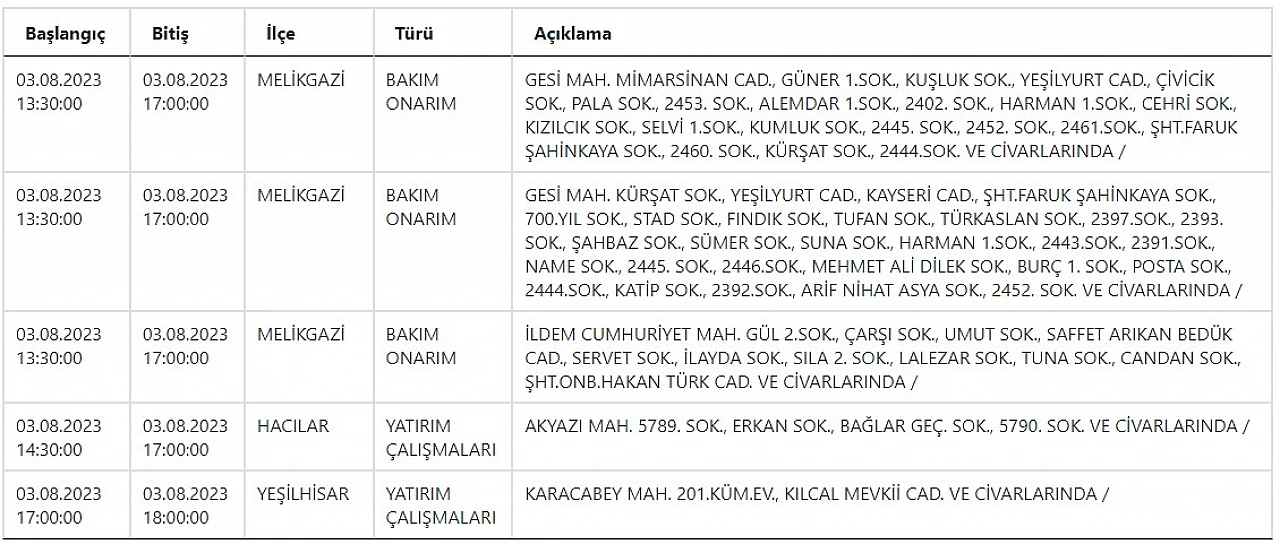 | Başlangıç | Bitiş | İlçe | Türü | Açıklama |
|---|---|---|---|---|
| 03.08.2023 13:30:00 | 03.08.2023 17:00:00 | MELİKGAZİ | BAKIM ONARIM | GESİ MAH. MİMARSİNAN CAD., GÜNER 1.SOK., KUŞLUK SOK., YEŞİLYURT CAD., ÇİVİCİK SOK., PALA SOK., 2453. SOK., ALEMDAR 1.SOK., 2402. SOK., HARMAN 1.SOK., CEHRİ SOK., KIZILCIK SOK., SELVİ 1.SOK., KUMLUK SOK., 2445. SOK., 2452. SOK., 2461.SOK., ŞHT.FARUK ŞAHİNKAYA SOK., 2460. SOK., KÜRŞAT SOK., 2444.SOK. VE CİVARLARINDA / |
| 03.08.2023 13:30:00 | 03.08.2023 17:00:00 | MELİKGAZİ | BAKIM ONARIM | GESİ MAH. KÜRŞAT SOK., YEŞİLYURT CAD., KAYSERİ CAD., ŞHT.FARUK ŞAHİNKAYA SOK., 700.YIL SOK., STAD SOK., FINDIK SOK., TUFAN SOK., TÜRKASLAN SOK., 2397.SOK., 2393. SOK., ŞAHBAZ SOK., SÜMER SOK., SUNA SOK., HARMAN 1.SOK., 2443.SOK., 2391.SOK., NAME SOK., 2445. SOK., 2446.SOK., MEHMET ALİ DİLEK SOK., BURÇ 1. SOK., POSTA SOK., 2444.SOK., KATİP SOK., 2392.SOK., ARİF NİHAT ASYA SOK., 2452. SOK. VE CİVARLARINDA / |
| 03.08.2023 13:30:00 | 03.08.2023 17:00:00 | MELİKGAZİ | BAKIM ONARIM | İLDEM CUMHURİYET MAH. GÜL 2.SOK., ÇARŞI SOK., UMUT SOK., SAFFET ARIKAN BEDÜK CAD., SERVET SOK., İLAYDA SOK., SILA 2. SOK., LALEZAR SOK., TUNA SOK., CANDAN SOK., ŞHT.ONB.HAKAN TÜRK CAD. VE CİVARLARINDA / |
| 03.08.2023 14:30:00 | 03.08.2023 17:00:00 | HACILAR | YATIRIM ÇALIŞMALARI | AKYAZI MAH. 5789. SOK., ERKAN SOK., BAĞLAR GEÇ. SOK., 5790. SOK. VE CİVARLARINDA / |
| 03.08.2023 17:00:00 | 03.08.2023 18:00:00 | YEŞİLHİSAR | YATIRIM ÇALIŞMALARI | KARACABEY MAH. 201.KÜM.EV., KILCAL MEVKİİ CAD. VE CİVARLARINDA / |